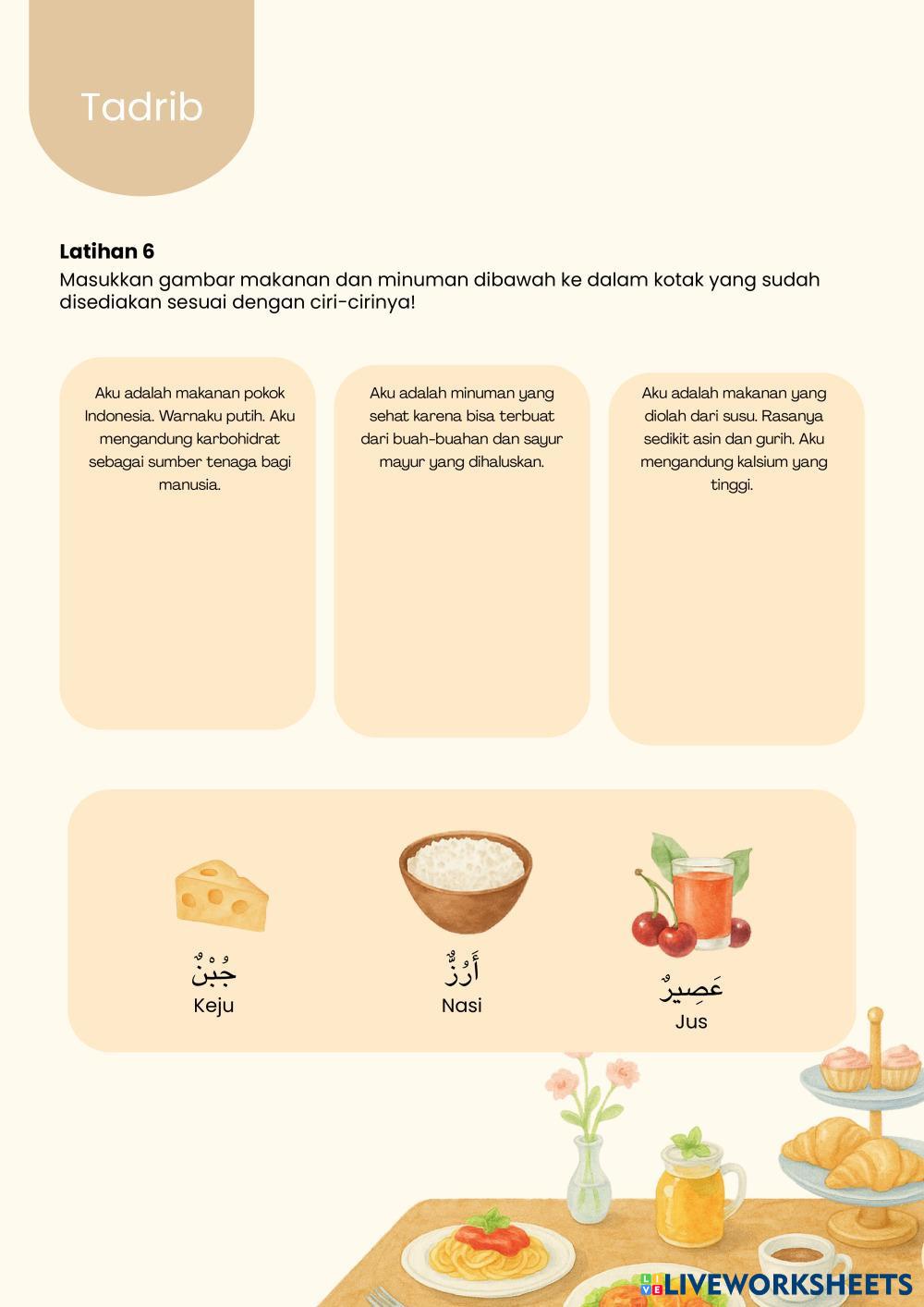 Tadrib

Latihan 6

Masukkan gambar makanan dan minuman dibawah ke dalam kotak yang sudah disediakan sesuai dengan ciri-cirinya!

Aku adalah makanan pokok Indonesia. Warnaku putih. Aku mengandung karbohidrat sebagai sumber tenaga bagi manusia.

Aku adalah minuman yang sehat karena bisa terbuat dari buah-buahan dan sayur mayur yang dihaluskan.

Aku adalah makanan yang diolah dari susu. Rasanya sedikit asin dan gurih. Aku mengandung kalsium yang tinggi.

جُبْنٌ
Keju

أَرُزٌّ
Nasi

عَصِيرٌ
Jus

LIVEWORKSHEETS